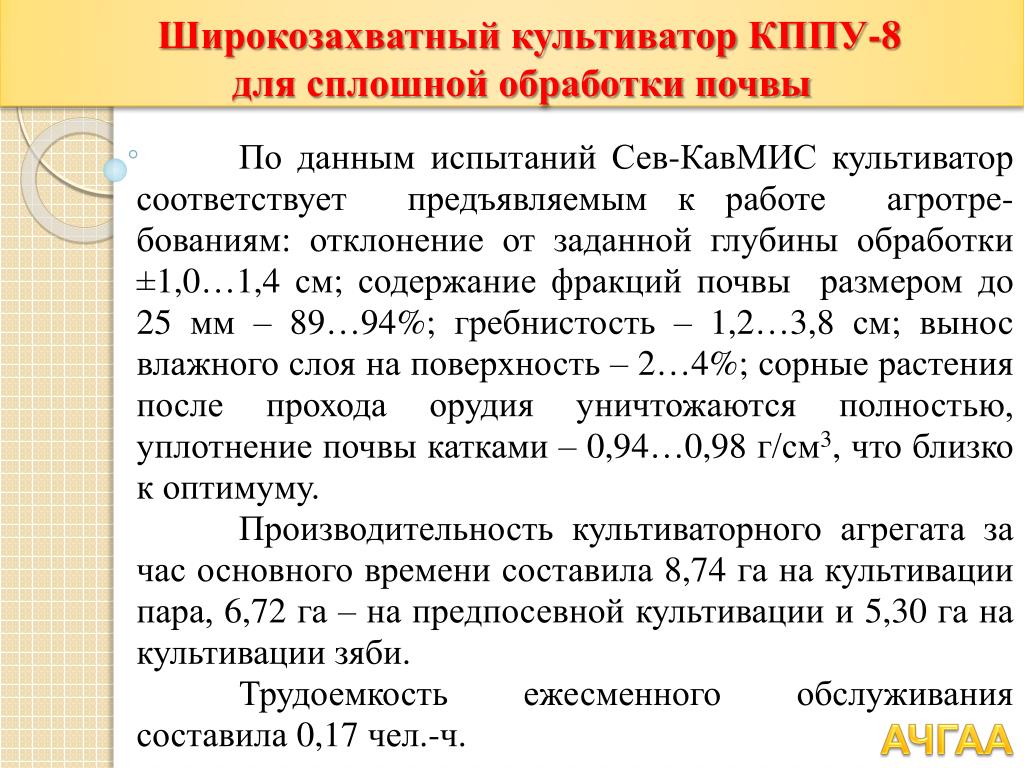 Широкозахватный культиватор КППУ-8 для сплошной обработки почвы

По данным испытаний Сев-КавМИС культиватор соответствует предъявляемым к работе агротребованиям: отклонение от заданной глубины обработки ±1,0…1,4 см; содержание фракций почвы размером до 25 мм – 89…94%; гребнистость – 1,2…3,8 см; вынос влажного слоя на поверхность – 2…4%; сорные растения после прохода орудия уничтожаются полностью, уплотнение почвы катками – 0,94…0,98 г/см$^3$, что близко к оптимуму.

Производительность культиваторного агрегата за час основного времени составила 8,74 га на культивации пара, 6,72 га – на предпосевной культивации и 5,30 га на культивации зяби.

Трудоемкость ежесменного обслуживания составила 0,17 чел.-ч.

АЧГАА